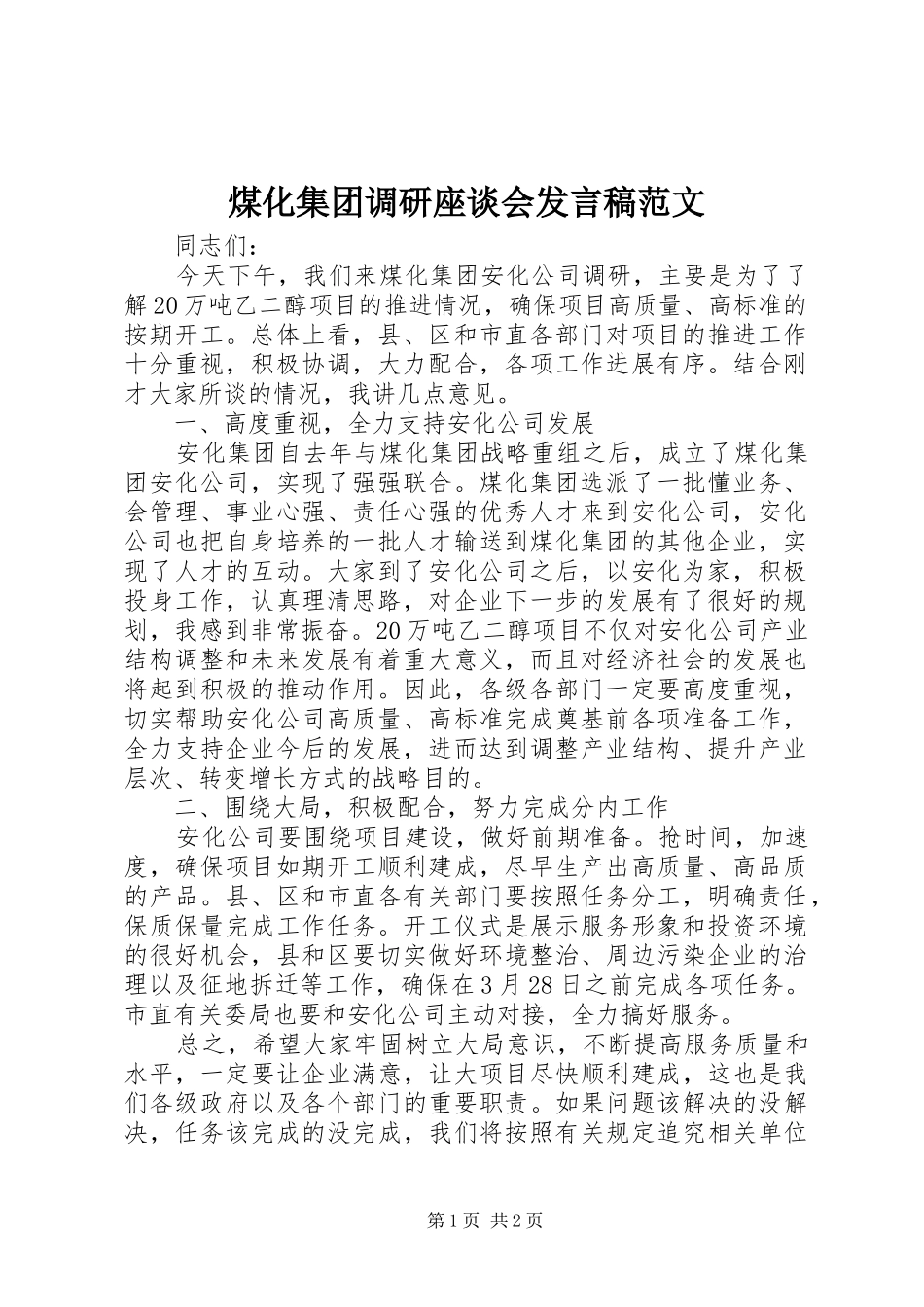 煤化集团调研座谈会发言稿范文

同志们：

今天下午，我们来煤化集团安化公司调研，主要是为了了解20万吨乙二醇项目的推进情况，确保项目高质量、高标准的按期开工。总体上看，县、区和市直各部门对项目的推进工作十分重视，积极协调，大力配合，各项工作进展有序。结合刚才大家所谈的情况，我讲几点意见。

一、高度重视，全力支持安化公司发展

安化集团自去年与煤化集团战略重组之后，成立了煤化集团安化公司，实现了强强联合。煤化集团选派了一批懂业务、会管理、事业心强、责任心强的优秀人才来到安化公司，安化公司也把自身培养的一批人才输送到煤化集团的其他企业，实现了人才的互动。大家到了安化公司之后，以安化为家，积极投身工作，认真理清思路，对企业下一步的发展有了很好的规划，我感到非常振奋。20万吨乙二醇项目不仅对安化公司产业结构调整和未来发展有着重大意义，而且对经济社会的发展也将起到积极的推动作用。因此，各级各部门一定要高度重视，切实帮助安化公司高质量、高标准完成奠基前各项准备工作，全力支持企业今后的发展，进而达到调整产业结构、提升产业层次、转变增长方式的战略目的。

二、围绕大局，积极配合，努力完成分内工作

安化公司要围绕项目建设，做好前期准备。抢时间，加速度，确保项目如期开工顺利建成，尽早生产出高质量、高品质的产品。县、区和市直各有关部门要按照任务分工，明确责任，保质保量完成工作任务。开工仪式是展示服务形象和投资环境的很好机会，县和区要切实做好环境整治、周边污染企业的治理以及征地拆迁等工作，确保在3月28日之前完成各项任务。市直有关委局也要和安化公司主动对接，全力搞好服务。

总之，希望大家牢固树立大局意识，不断提高服务质量和水平，一定要让企业满意，让大项目尽快顺利建成，这也是我们各级政府以及各个部门的重要职责。如果问题该解决的没解决，任务该完成的没完成，我们将按照有关规定追究相关单位

第1页 共2页